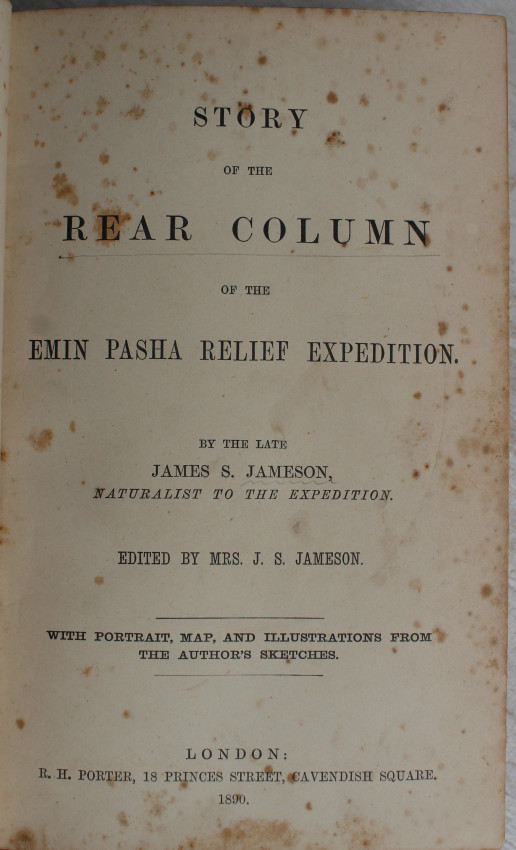 STORY

OF THE

REAR COLUMN

OF THE

EMIN PASHA RELIEF EXPEDITION.

BY THE LATE

JAMES S. JAMESON,

NATURALIST TO THE EXPEDITION.

EDITED BY MRS. J. S. JAMESON.

WITH PORTRAIT, MAP, AND ILLUSTRATIONS FROM THE AUTHOR'S SKETCHES.

LONDON:

R. H. PORTER, 18 PRINCES STREET, CAVENDISH SQUARE.

1890.